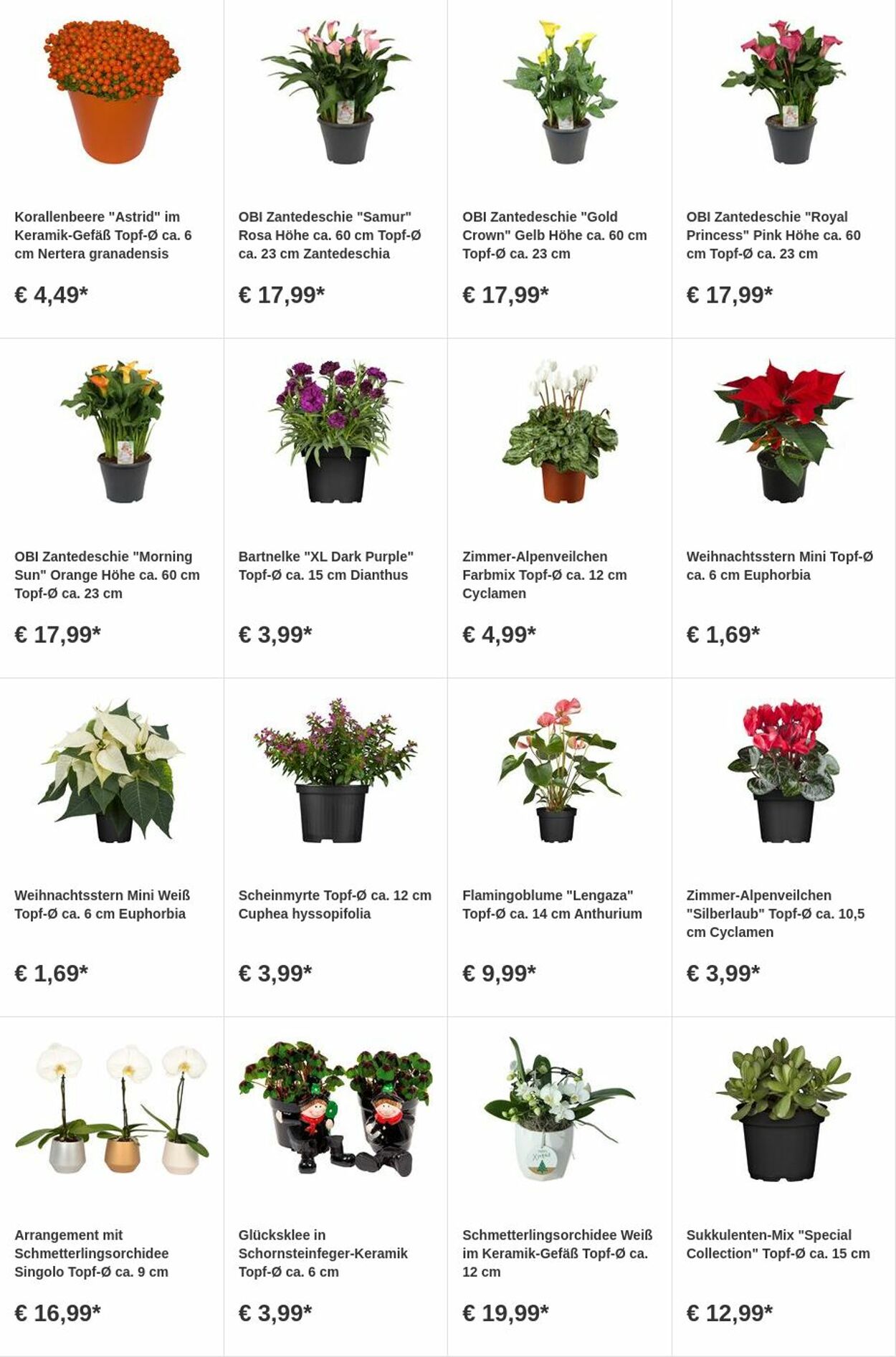 Korallenbeere "Astrid" im Keramik-Gefäß Topf-Ø ca. 6 cm Nertera granadensis

€ 4,49*

OBI Zantedeschie "Samur" Rosa Höhe ca. 60 cm Topf-Ø ca. 23 cm Zantedeschia

€ 17,99*

OBI Zantedeschie "Gold Crown" Gelb Höhe ca. 60 cm Topf-Ø ca. 23 cm

€ 17,99*

OBI Zantedeschie "Royal Princess" Pink Höhe ca. 60 cm Topf-Ø ca. 23 cm

€ 17,99*

OBI Zantedeschie "Morning Sun" Orange Höhe ca. 60 cm Topf-Ø ca. 23 cm

€ 17,99*

Bartnelke "XL Dark Purple" Topf-Ø ca. 15 cm Dianthus

€ 3,99*

Zimmer-Alpenveilchen Farbmix Topf-Ø ca. 12 cm Cyclamen

€ 4,99*

Weihnachtsstern Mini Topf-Ø ca. 6 cm Euphorbia

€ 1,69*

Weihnachtsstern Mini Weiß Topf-Ø ca. 6 cm Euphorbia

€ 1,69*

Scheinmyrte Topf-Ø ca. 12 cm Cuphea hyssopifolia

€ 3,99*

Flamingoblume "Lengaza" Topf-Ø ca. 14 cm Anthurium

€ 9,99*

Zimmer-Alpenveilchen "Silberlaub" Topf-Ø ca. 10,5 cm Cyclamen

€ 3,99*

Arrangement mit Schmetterlingsorchidee Singolo Topf-Ø ca. 9 cm

€ 16,99*

Glücksklee in Schornsteinfeger-Keramik Topf-Ø ca. 6 cm

€ 3,99*

Schmetterlingsorchidee Weiß im Keramik-Gefäß Topf-Ø ca. 12 cm

€ 19,99*

Sukkulenten-Mix "Special Collection" Topf-Ø ca. 15 cm

€ 12,99*